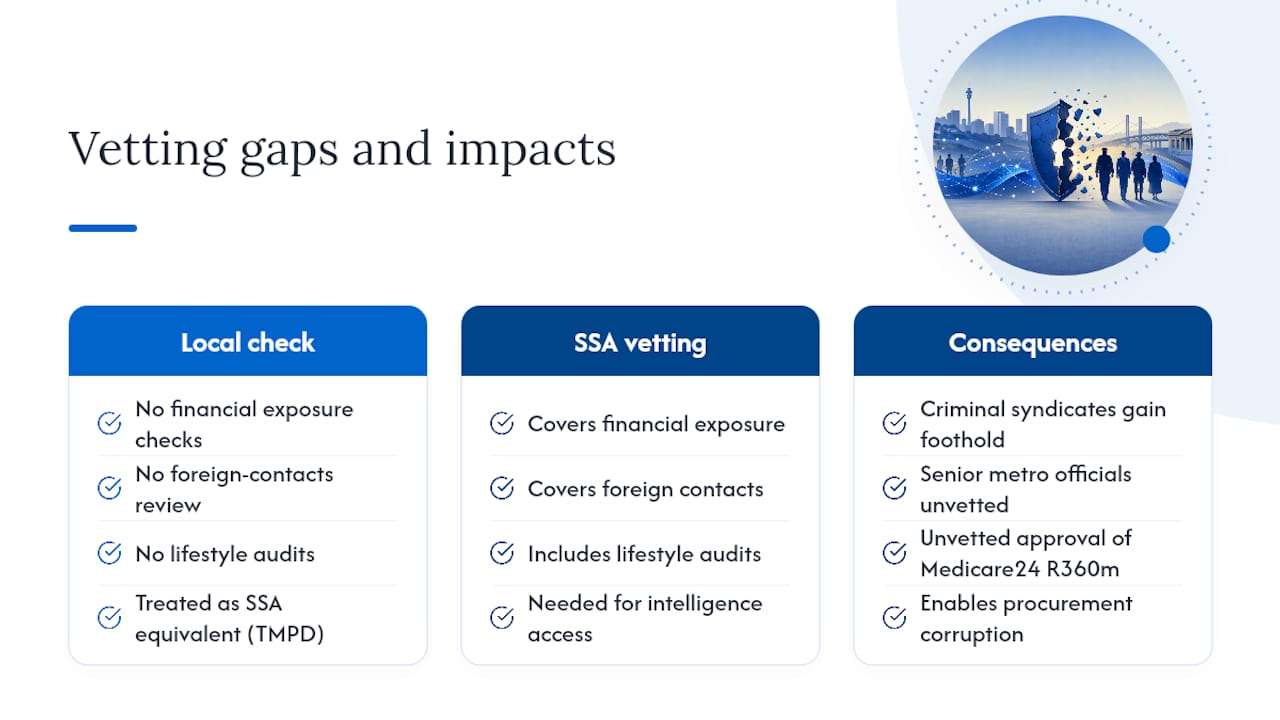 Vetting gaps and impacts

Local check

No financial exposure checks

No foreign-contacts review

No lifestyle audits

Treated as SSA equivalent (TMPD)

SSA vetting

Covers financial exposure

Covers foreign contacts

Includes lifestyle audits

Needed for intelligence access

Consequences

Criminal syndicates gain foothold

Senior metro officials unvetted

Unvetted approval of Medicare24 R360m

Enables procurement corruption